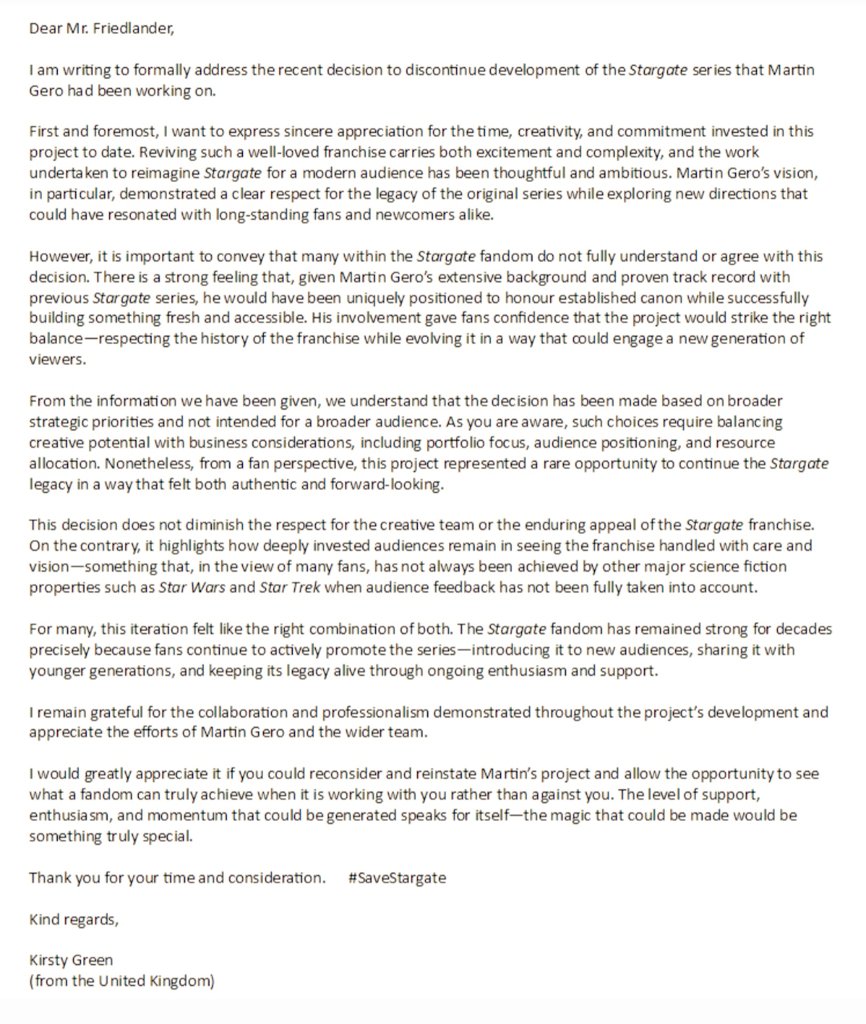 Dear Mr. Friedlander,

I am writing to formally address the recent decision to discontinue development of the Stargate series that Martin Gero had been working on.

First and foremost, I want to express sincere appreciation for the time, creativity, and commitment invested in this project to date. Reviving such a well-loved franchise carries both excitement and complexity, and the work undertaken to reimagine Stargate for a modern audience has been thoughtful and ambitious. Martin Gero's vision, in particular, demonstrated a clear respect for the legacy of the original series while exploring new directions that could have resonated with long-standing fans and newcomers alike.

However, it is important to convey that many within the Stargate fandom do not fully understand or agree with this decision. There is a strong feeling that, given Martin Gero's extensive background and proven track record with previous Stargate series, he would have been uniquely positioned to honour established canon while successfully building something fresh and accessible. His involvement gave fans confidence that the project would strike the right balance—respecting the history of the franchise while evolving it in a way that could engage a new generation of viewers.

From the information we have been given, we understand that the decision has been made based on broader strategic priorities and not intended for a broader audience. As you are aware, such choices require balancing creative potential with business considerations, including portfolio focus, audience positioning, and resource allocation. Nonetheless, from a fan perspective, this project represented a rare opportunity to continue the Stargate legacy in a way that felt both authentic and forward-looking.

This decision does not diminish the respect for the creative team or the enduring appeal of the Stargate franchise. On the contrary, it highlights how deeply invested audiences remain in seeing the franchise handled with care and vision—something that, in the view of many fans, has not always been achieved by other major science fiction properties such as Star Wars and Star Trek when audience feedback has not been fully taken into account.

For many, this iteration felt like the right combination of both. The Stargate fandom has remained strong for decades precisely because fans continue to actively promote the series—introducing it to new audiences, sharing it with younger generations, and keeping its legacy alive through ongoing enthusiasm and support.

I remain grateful for the collaboration and professionalism demonstrated throughout the project's development and appreciate the efforts of Martin Gero and the wider team.

I would greatly appreciate it if you could reconsider and reinstate Martin's project and allow the opportunity to see what a fandom can truly achieve when it is working with you rather than against you. The level of support, enthusiasm, and momentum that could be generated speaks for itself—the magic that could be made would be something truly special.

Thank you for your time and consideration. #SaveStargate

Kind regards,

Kirsty Green
(from the United Kingdom)